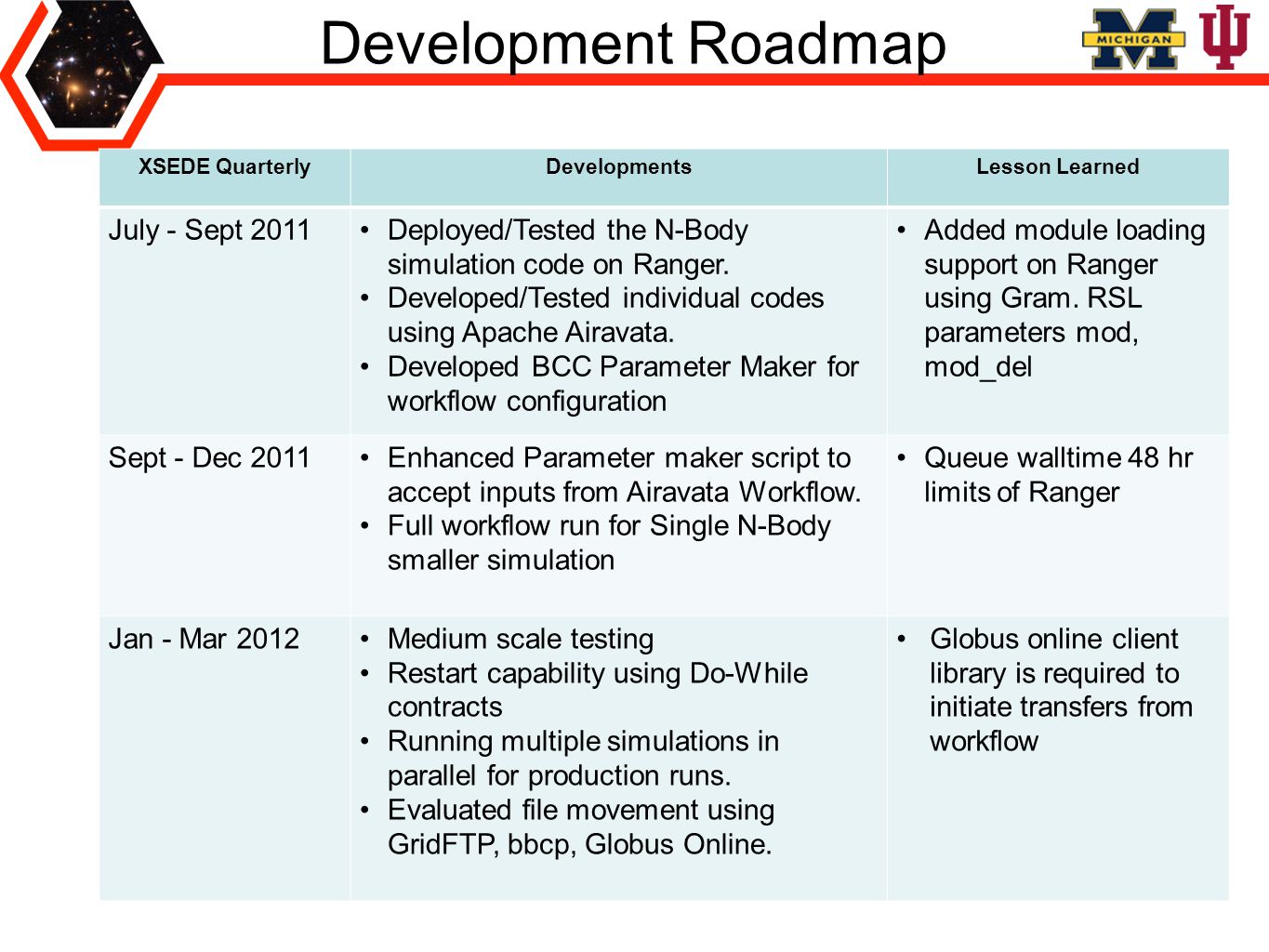 Development Roadmap

MICHIGAN

| XSEDE Quarterly | Developments | Lesson Learned |
|---|---|---|
| July - Sept 2011 | • Deployed/Tested the N-Body simulation code on Ranger. • Developed/Tested individual codes using Apache Airavata. • Developed BCC Parameter Maker for workflow configuration | • Added module loading support on Ranger using Gram. RSL parameters mod, mod_del |
| Sept - Dec 2011 | • Enhanced Parameter maker script to accept inputs from Airavata Workflow. • Full workflow run for Single N-Body smaller simulation | • Queue walltime 48 hr limits of Ranger |
| Jan - Mar 2012 | • Medium scale testing • Restart capability using Do-While contracts • Running multiple simulations in parallel for production runs. • Evaluated file movement using GridFTP, bbcp, Globus Online. | • Globus online client library is required to initiate transfers from workflow |